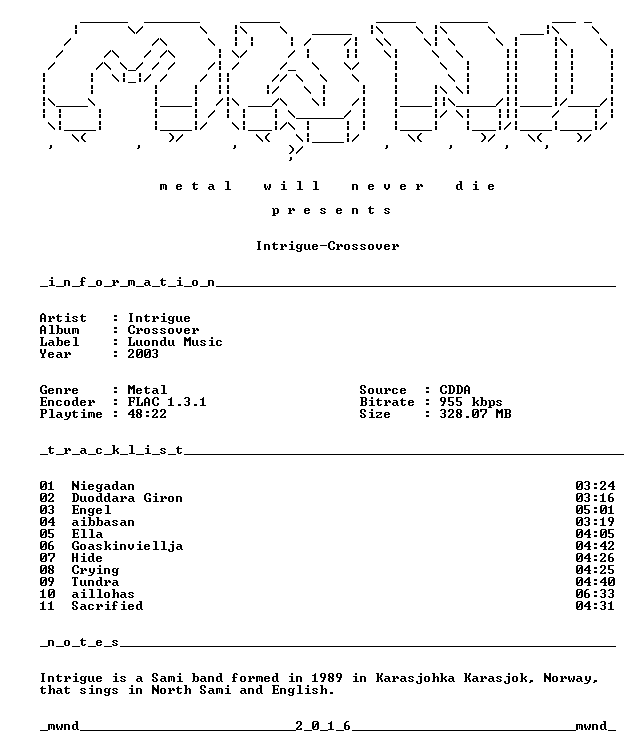 m e t a l   w i l l   n e v e r   d i e

p r e s e n t s

Intrigue-Crossover

_i_n_f_o_r_m_a_t_i_o_n____

Artist : Intrigue
Album : Crossover
Label : Luondu Music
Year : 2003

Genre : Metal
Encoder : FLAC 1.3.1
Playtime : 48:22

Source : CDDA
Bitrate : 955 kbps
Size : 328.07 MB

_t_r_a_c_k_l_i_s_t____

01 Niegadan 03:24
02 Duoddara Giron 03:16
03 Engel 05:01
04 aibbasan 03:19
05 Ella 04:05
06 Goaskinviellja 04:42
07 Hide 04:26
08 Crying 04:25
09 Tundra 04:40
10 aillohas 06:33
11 Sacrified 04:31

_n_o_t_e_s____

Intrigue is a Sami band formed in 1989 in Karasjohka Karasjok, Norway, that sings in North Sami and English.

_mwnd____2_0_1_6____mwnd_